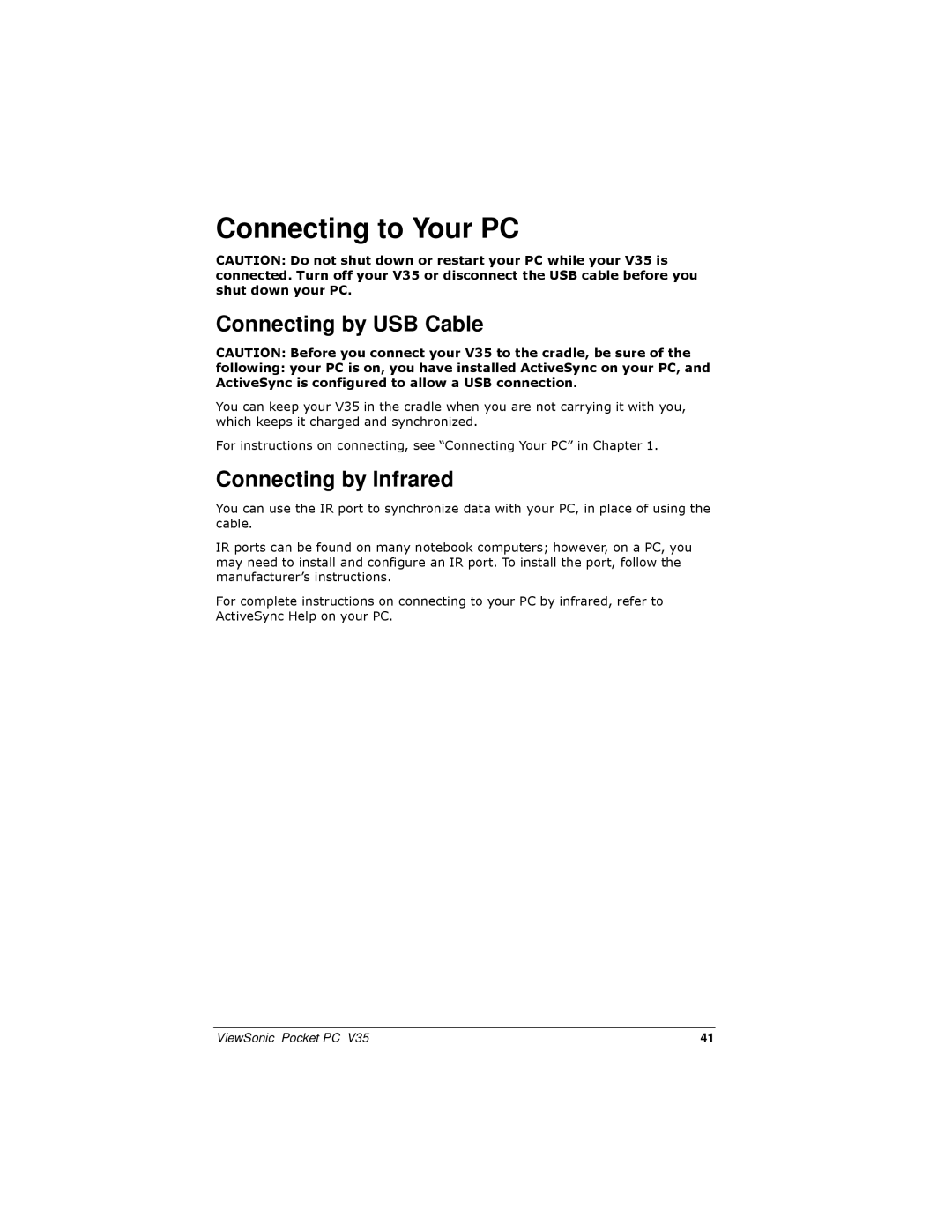 Connecting to Your PC

CAUTION: Do not shut down or restart your PC while your V35 is connected. Turn off your V35 or disconnect the USB cable before you shut down your PC.

Connecting by USB Cable

CAUTION: Before you connect your V35 to the cradle, be sure of the following: your PC is on, you have installed ActiveSync on your PC, and ActiveSync is configured to allow a USB connection.

You can keep your V35 in the cradle when you are not carrying it with you, which keeps it charged and synchronized.

For instructions on connecting, see “Connecting Your PC” in Chapter 1.

Connecting by Infrared

You can use the IR port to synchronize data with your PC, in place of using the cable.

IR ports can be found on many notebook computers; however, on a PC, you may need to install and configure an IR port. To install the port, follow the manufacturer’s instructions.

For complete instructions on connecting to your PC by infrared, refer to ActiveSync Help on your PC.

ViewSonic Pocket PC V35

41